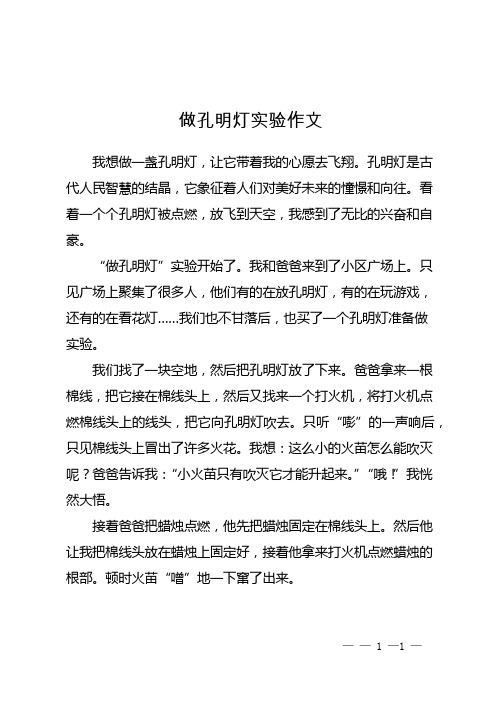 做孔明灯实验作文

我想做一盏孔明灯，让它带着我的心愿去飞翔。孔明灯是古代人民智慧的结晶，它象征着人们对美好未来的憧憬和向往。看着一个个孔明灯被点燃，放飞到天空，我感到了无比的兴奋和自豪。

“做孔明灯”实验开始了。我和爸爸来到了小区广场上。只见广场上聚集了很多人，他们有的在放孔明灯，有的在玩游戏，还有的在看花灯……我们也不甘落后，也买了一个孔明灯准备做实验。

我们找了一块空地，然后把孔明灯放了下来。爸爸拿来一根棉线，把它接在棉线头上，然后又找来一个打火机，将打火机点燃棉线头上的线头，把它向孔明灯吹去。只听“嘭”的一声响后，只见棉线头上冒出了许多火花。我想：这么小的火苗怎么能吹灭呢？爸爸告诉我：“小火苗只有吹灭它才能升起来。”“哦！”我恍然大悟。

接着爸爸把蜡烛点燃，他先把蜡烛固定在棉线头上。然后他让我把棉线头放在蜡烛上固定好，接着他拿来打火机点燃蜡烛的根部。顿时火苗“噌”地一下窜了出来。

— — 1 —1 —